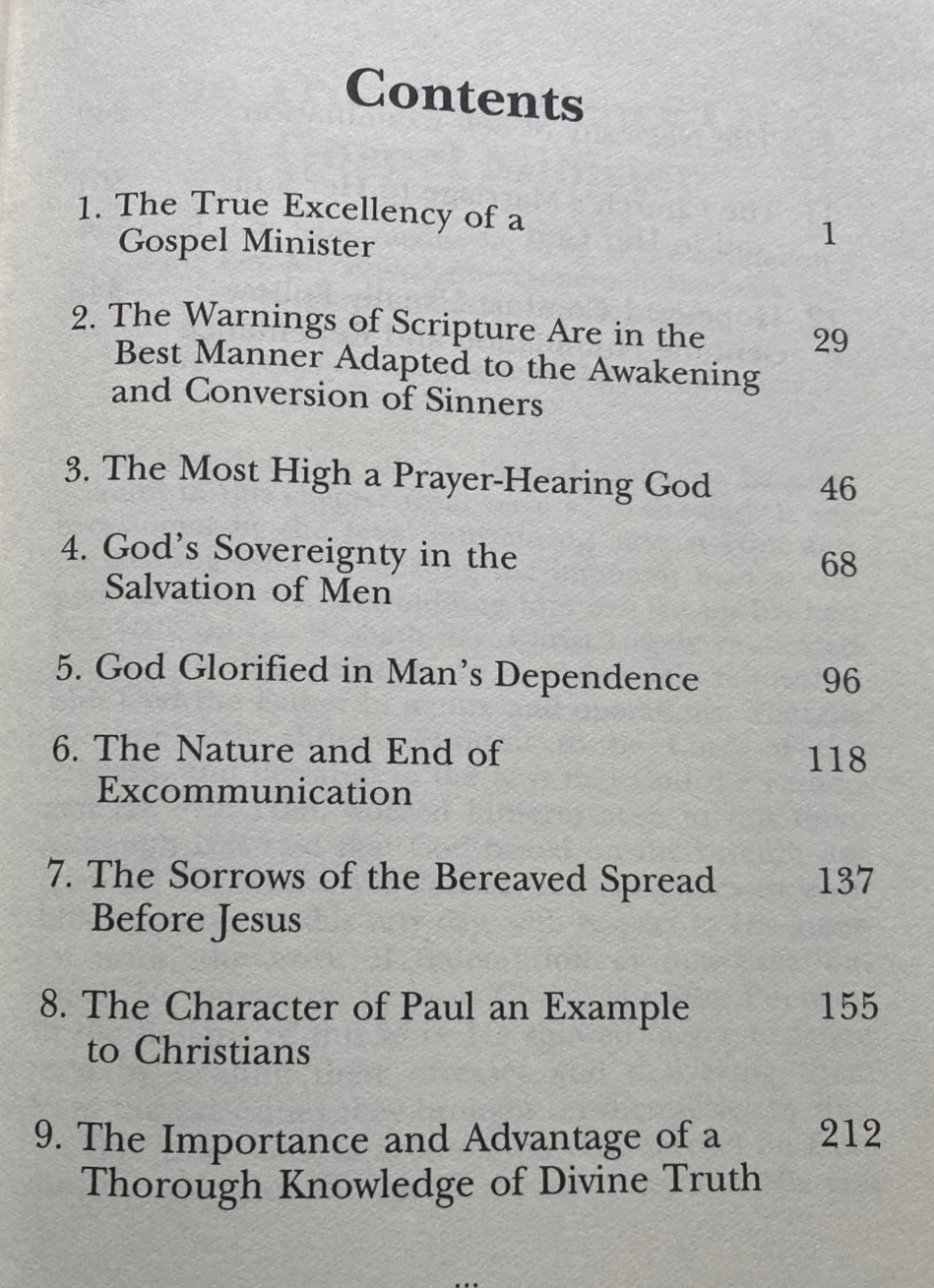 Contents

1. The True Excellency of a Gospel Minister 1

2. The Warnings of Scripture Are in the Best Manner Adapted to the Awakening and Conversion of Sinners 29

3. The Most High a Prayer-Hearing God 46

4. God's Sovereignty in the Salvation of Men 68

5. God Glorified in Man's Dependence 96

6. The Nature and End of Excommunication 118

7. The Sorrows of the Bereaved Spread Before Jesus 137

8. The Character of Paul an Example to Christians 155

9. The Importance and Advantage of a Thorough Knowledge of Divine Truth 212